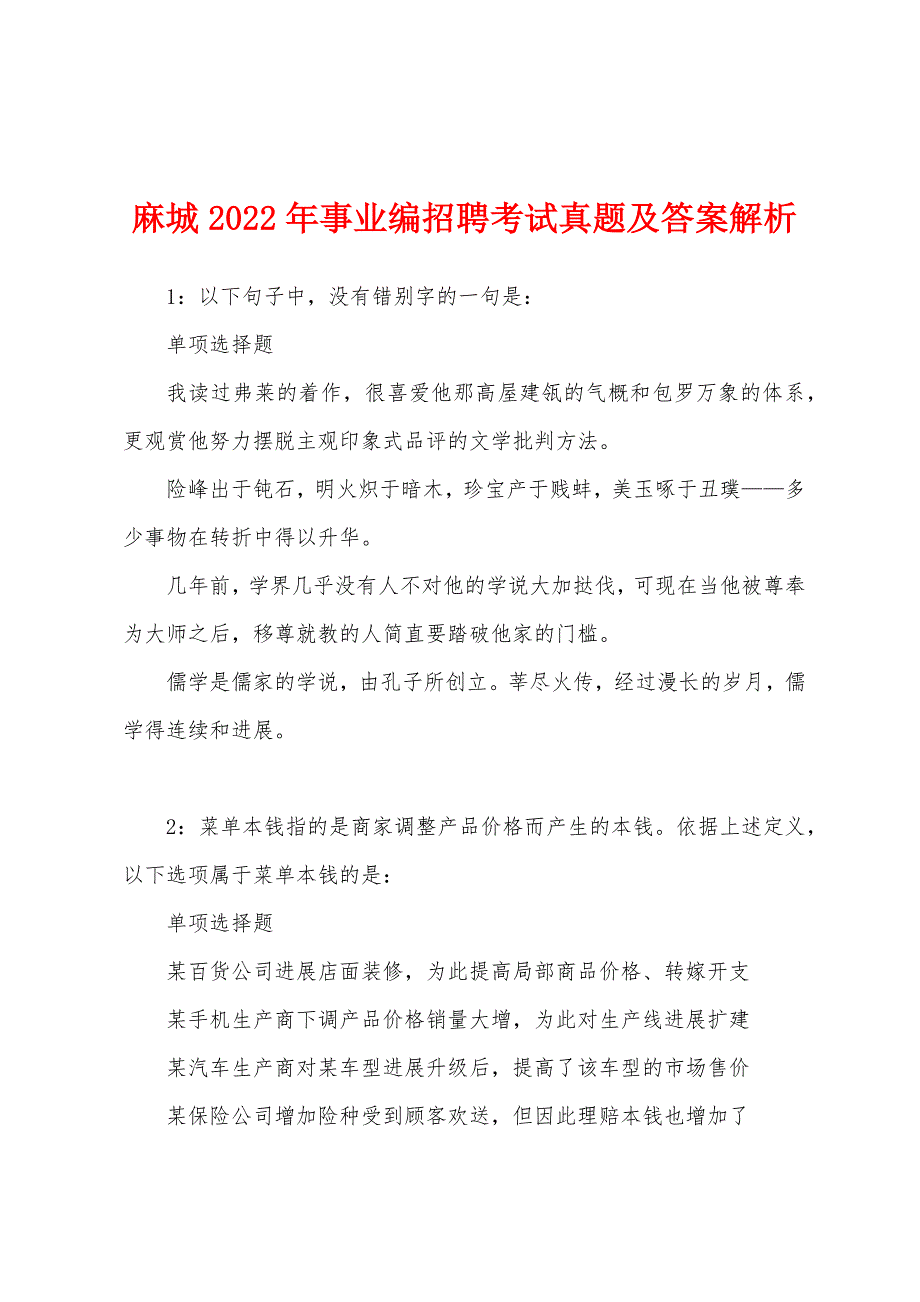 麻城2022年事业编招聘考试真题及答案解析

1：以下句子中，没有错别字的一句是：

单项选择题

我读过弗莱的着作，很喜爱他那高屋建瓴的气概和包罗万象的体系，更观赏他努力摆脱主观印象式品评的文学批判方法。

险峰出于钝石，明火炽于暗木，珍宝产于贱蚌，美玉啄于丑璞——多少事物在转折中得以升华。

几年前，学界几乎没有人不对他的学说大加挞伐，可现在当他被尊奉为大师之后，移尊就教的人简直要踏破他家的门槛。

儒学是儒家的学说，由孔子所创立。莘尽火传，经过漫长的岁月，儒学得连续和进展。

2：菜单本钱指的是商家调整产品价格而产生的本钱。依据上述定义，以下选项属于菜单本钱的是：

单项选择题

某百货公司进展店面装修，为此提高局部商品价格、转嫁开支

某手机生产商下调产品价格销量大增，为此对生产线进展扩建

某汽车生产商对某车型进展升级后，提高了该车型的市场售价

某保险公司增加险种受到顾客欢送，但因此理赔本钱也增加了